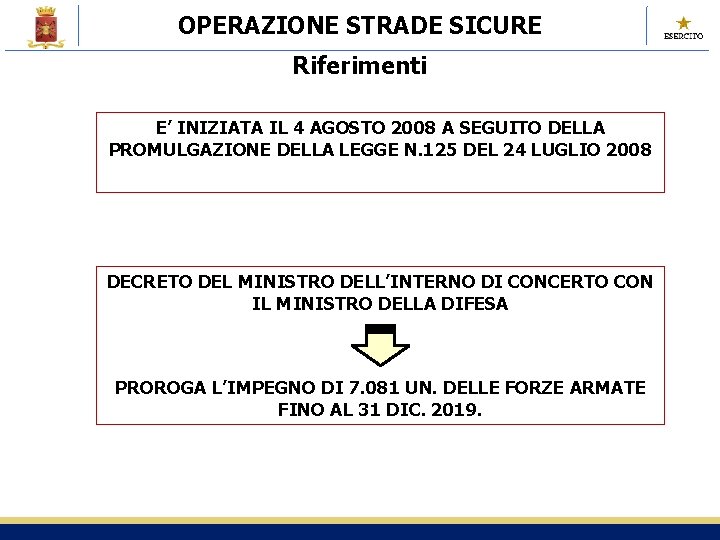 OPERAZIONE STRADE SICURE

ESERCITO

Riferimenti

E' INIZIATA IL 4 AGOSTO 2008 A SEGUITO DELLA PROMULGAZIONE DELLA LEGGE N.125 DEL 24 LUGLIO 2008

DECRETO DEL MINISTRO DELL'INTERNO DI CONCERTO CON IL MINISTRO DELLA DIFESA

PROROGA L'IMPEGNO DI 7.081 UN. DELLE FORZE ARMATE FINO AL 31 DIC. 2019.